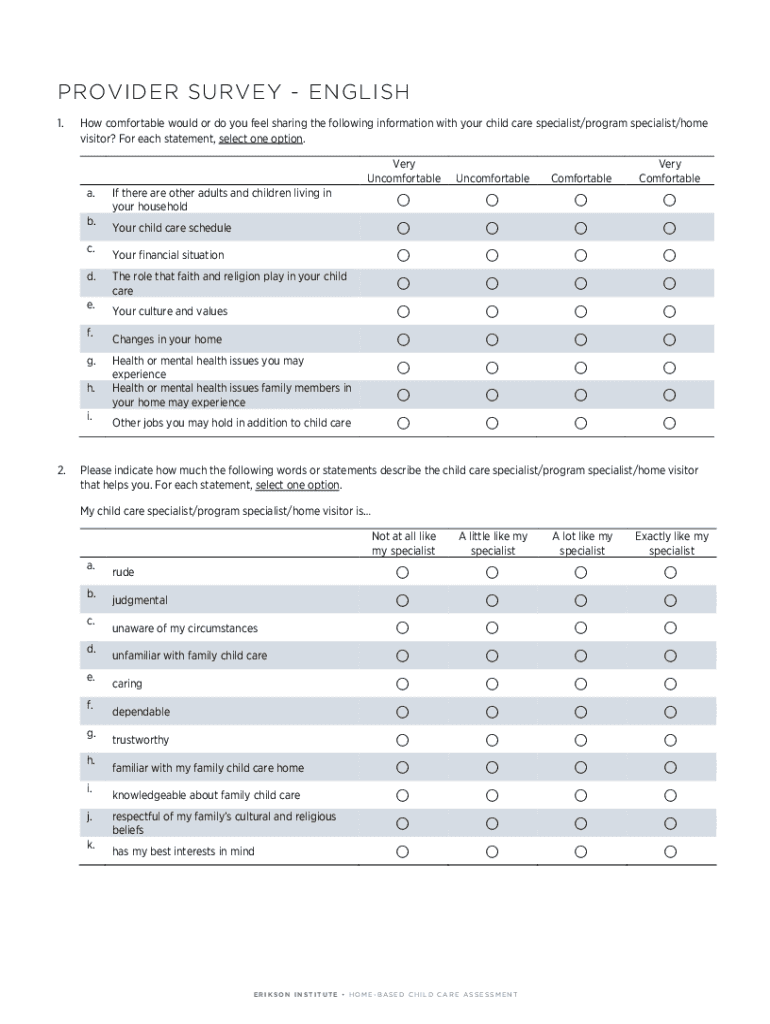 PROVIDER SURVEY - ENGLISH

1. How comfortable would or do you feel sharing the following information with your child care specialist/program specialist/home visitor? For each statement, select one option.

| | | Very Uncomfortable | Uncomfortable | Comfortable | Very Comfortable |
|---|---|---|---|---|---|
| a. | If there are other adults and children living in your household | ○ | ○ | ○ | ○ |
| b. | Your child care schedule | ○ | ○ | ○ | ○ |
| c. | Your financial situation | ○ | ○ | ○ | ○ |
| d. | The role that faith and religion play in your child care | ○ | ○ | ○ | ○ |
| e. | Your culture and values | ○ | ○ | ○ | ○ |
| f. | Changes in your home | ○ | ○ | ○ | ○ |
| g. | Health or mental health issues you may experience | ○ | ○ | ○ | ○ |
| h. | Health or mental health issues family members in your home may experience | ○ | ○ | ○ | ○ |
| i. | Other jobs you may hold in addition to child care | ○ | ○ | ○ | ○ |

2. Please indicate how much the following words or statements describe the child care specialist/program specialist/home visitor that helps you. For each statement, select one option.

My child care specialist/program specialist/home visitor is...

| | | Not at all like my specialist | A little like my specialist | A lot like my specialist | Exactly like my specialist |
|---|---|---|---|---|---|
| a. | rude | ○ | ○ | ○ | ○ |
| b. | judgmental | ○ | ○ | ○ | ○ |
| c. | unaware of my circumstances | ○ | ○ | ○ | ○ |
| d. | unfamiliar with family child care | ○ | ○ | ○ | ○ |
| e. | caring | ○ | ○ | ○ | ○ |
| f. | dependable | ○ | ○ | ○ | ○ |
| g. | trustworthy | ○ | ○ | ○ | ○ |
| h. | familiar with my family child care home | ○ | ○ | ○ | ○ |
| i. | knowledgeable about family child care | ○ | ○ | ○ | ○ |
| j. | respectful of my family's cultural and religious beliefs | ○ | ○ | ○ | ○ |
| k. | has my best interests in mind | ○ | ○ | ○ | ○ |

ERIKSON INSTITUTE • HOME-BASED CHILD CARE ASSESSMENT